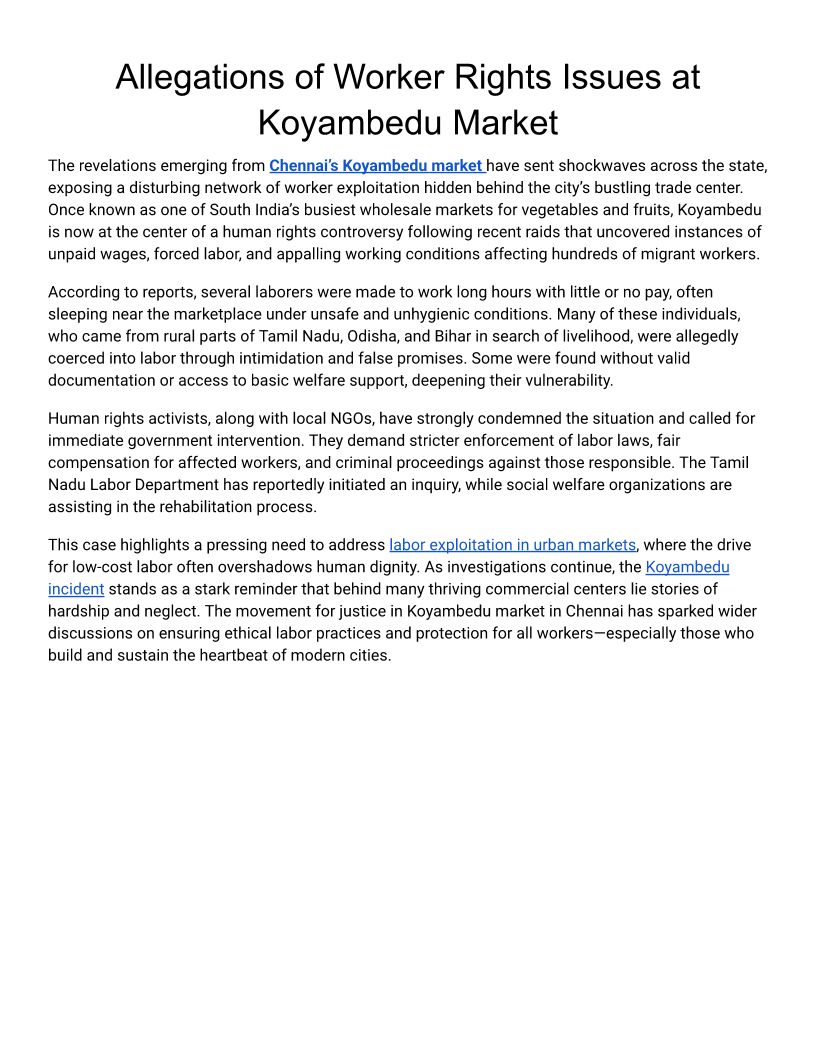 Allegations of Worker Rights Issues at Koyambedu Market

The revelations emerging from Chennai's Koyambedu market have sent shockwaves across the state, exposing a disturbing network of worker exploitation hidden behind the city's bustling trade center. Once known as one of South India's busiest wholesale markets for vegetables and fruits, Koyambedu is now at the center of a human rights controversy following recent raids that uncovered instances of unpaid wages, forced labor, and appalling working conditions affecting hundreds of migrant workers.

According to reports, several laborers were made to work long hours with little or no pay, often sleeping near the marketplace under unsafe and unhygienic conditions. Many of these individuals, who came from rural parts of Tamil Nadu, Odisha, and Bihar in search of livelihood, were allegedly coerced into labor through intimidation and false promises. Some were found without valid documentation or access to basic welfare support, deepening their vulnerability.

Human rights activists, along with local NGOs, have strongly condemned the situation and called for immediate government intervention. They demand stricter enforcement of labor laws, fair compensation for affected workers, and criminal proceedings against those responsible. The Tamil Nadu Labor Department has reportedly initiated an inquiry, while social welfare organizations are assisting in the rehabilitation process.

This case highlights a pressing need to address labor exploitation in urban markets, where the drive for low-cost labor often overshadows human dignity. As investigations continue, the Koyambedu incident stands as a stark reminder that behind many thriving commercial centers lie stories of hardship and neglect. The movement for justice in Koyambedu market in Chennai has sparked wider discussions on ensuring ethical labor practices and protection for all workers—especially those who build and sustain the heartbeat of modern cities.